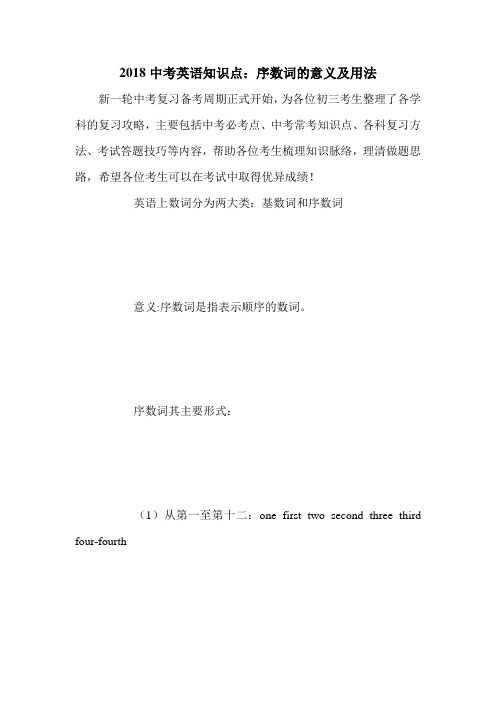 2018 中考英语知识点：序数词的意义及用法

新一轮中考复习备考周期正式开始，为各位初三考生整理了各学科的复习攻略，主要包括中考必考点、中考常考知识点、各科复习方法、考试答题技巧等内容，帮助各位考生梳理知识脉络，理清做题思路，希望各位考生可以在考试中取得优异成绩！

英语上数词分为两大类：基数词和序数词

意义:序数词是指表示顺序的数词。

序数词其主要形式：

（1）从第一至第十二：one first two second three third four-fourth